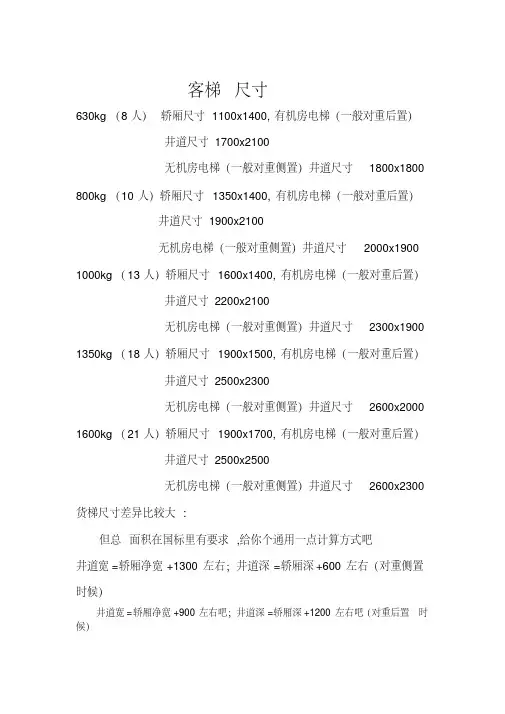 客梯 尺寸

630kg （8 人） 轿厢尺寸 1100x1400, 有机房电梯（一般对重后置）

井道尺寸 1700x2100

无机房电梯（一般对重侧置）井道尺寸 1800x1800

800kg （10 人）轿厢尺寸 1350x1400, 有机房电梯（一般对重后置）

井道尺寸 1900x2100

无机房电梯（一般对重侧置）井道尺寸 2000x1900

1000kg （13 人）轿厢尺寸 1600x1400, 有机房电梯（一般对重后置）

井道尺寸 2200x2100

无机房电梯（一般对重侧置）井道尺寸 2300x1900

1350kg （18 人）轿厢尺寸 1900x1500, 有机房电梯（一般对重后置）

井道尺寸 2500x2300

无机房电梯（一般对重侧置）井道尺寸 2600x2000

1600kg （21 人）轿厢尺寸 1900x1700, 有机房电梯（一般对重后置）

井道尺寸 2500x2500

无机房电梯（一般对重侧置）井道尺寸 2600x2300

货梯尺寸差异比较大 ：

但总 面积在国标里有要求 ,给你个通用一点计算方式吧

井道宽 =轿厢净宽 +1300 左右；井道深 =轿厢深 +600 左右（对重侧置时候）

井道宽 =轿厢净宽 +900 左右吧；井道深 =轿厢深 +1200 左右吧（对重后置 时候）